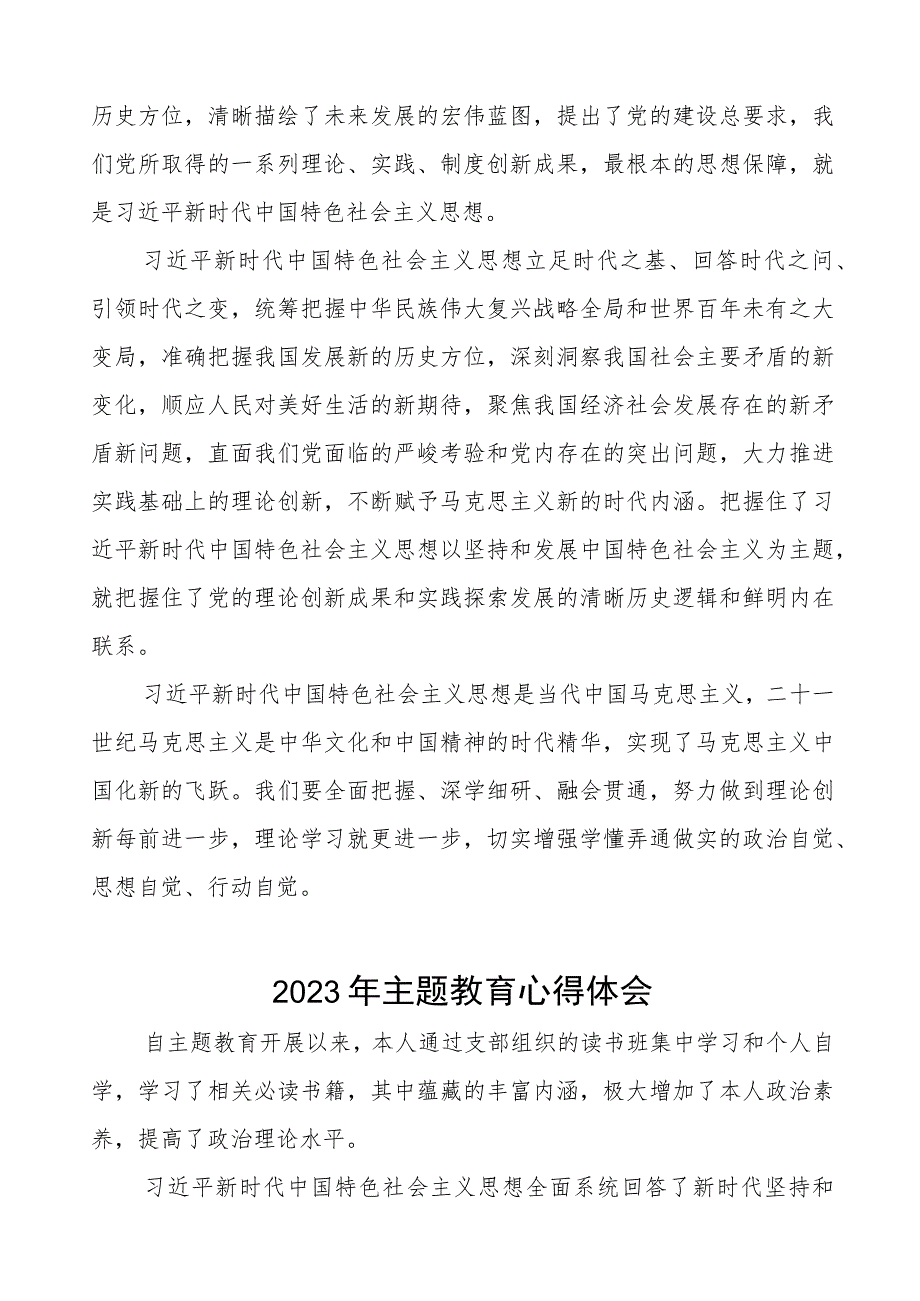 历史方位，清晰描绘了未来发展的宏伟蓝图，提出了党的建设总要求，我们党所取得的一系列理论、实践、制度创新成果，最根本的思想保障，就是习近平新时代中国特色社会主义思想。

习近平新时代中国特色社会主义思想立足时代之基、回答时代之问、引领时代之变，统筹把握中华民族伟大复兴战略全局和世界百年未有之大变局，准确把握我国发展新的历史方位，深刻洞察我国社会主要矛盾的新变化，顺应人民对美好生活的新期待，聚焦我国经济社会发展存在的新矛盾新问题，直面我们党面临的严峻考验和党内存在的突出问题，大力推进实践基础上的理论创新，不断赋予马克思主义新的时代内涵。把握住了习近平新时代中国特色社会主义思想以坚持和发展中国特色社会主义为主题，就把握住了党的理论创新成果和实践探索发展的清晰历史逻辑和鲜明内在联系。

习近平新时代中国特色社会主义思想是当代中国马克思主义，二十一世纪马克思主义是中华文化和中国精神的时代精华，实现了马克思主义中国化新的飞跃。我们要全面把握、深学细研、融会贯通，努力做到理论创新每前进一步，理论学习就更进一步，切实增强学懂弄通做实的政治自觉、思想自觉、行动自觉。

2023年主题教育心得体会

自主题教育开展以来，本人通过支部组织的读书班集中学习和个人自学，学习了相关必读书籍，其中蕴藏的丰富内涵，极大增加了本人政治素养，提高了政治理论水平。

习近平新时代中国特色社会主义思想全面系统回答了新时代坚持和